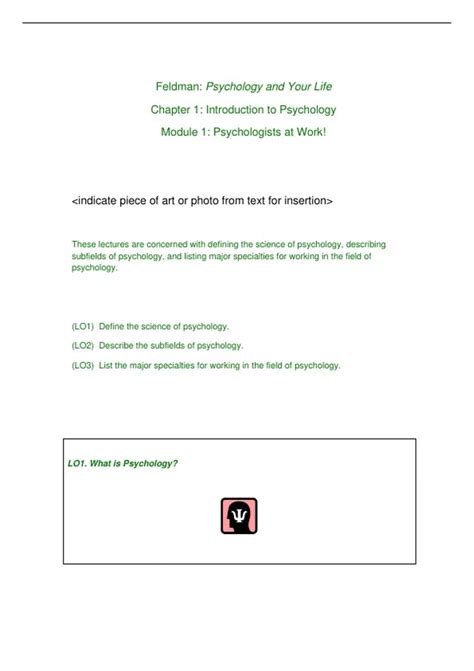 Feldman: Psychology and Your Life

Chapter 1: Introduction to Psychology

Module 1: Psychologists at Work!

<indicate piece of art or photo from text for insertion>

These lectures are concerned with defining the science of psychology, describing subfields of psychology, and listing major specialties for working in the field of psychology.

(LO1) Define the science of psychology.

(LO2) Describe the subfields of psychology.

(LO3) List the major specialties for working in the field of psychology.

LO1. What is Psychology?

Ψ